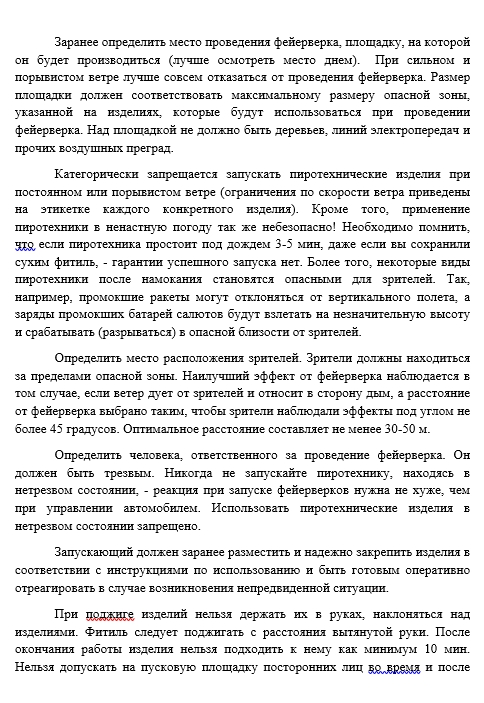 Заранее определить место проведения фейерверка, площадку, на которой он будет производиться (лучше осмотреть место днем). При сильном и порывистом ветре лучше совсем отказаться от проведения фейерверка. Размер площадки должен соответствовать максимальному размеру опасной зоны, указанной на изделиях, которые будут использоваться при проведении фейерверка. Над площадкой не должно быть деревьев, линий электропередач и прочих воздушных преград.

Категорически запрещается запускать пиротехнические изделия при постоянном или порывистом ветре (ограничения по скорости ветра приведены на этикетке каждого конкретного изделия). Кроме того, применение пиротехники в ненастную погоду так же небезопасно! Необходимо помнить, что если пиротехника простоит под дождем 3-5 мин, даже если вы сохранили сухим фитиль, - гарантии успешного запуска нет. Более того, некоторые виды пиротехники после намокания становятся опасными для зрителей. Так, например, промокшие ракеты могут отклоняться от вертикального полета, а заряды промокших батарей салютов будут взлетать на незначительную высоту и срабатывать (разрываться) в опасной близости от зрителей.

Определить место расположения зрителей. Зрители должны находиться за пределами опасной зоны. Наилучший эффект от фейерверка наблюдается в том случае, если ветер дует от зрителей и относит в сторону дым, а расстояние от фейерверка выбрано таким, чтобы зрители наблюдали эффекты под углом не более 45 градусов. Оптимальное расстояние составляет не менее 30-50 м.

Определить человека, ответственного за проведение фейерверка. Он должен быть трезвым. Никогда не запускайте пиротехнику, находясь в нетрезвом состоянии, - реакция при запуске фейерверков нужна не хуже, чем при управлении автомобилем. Использовать пиротехнические изделия в нетрезвом состоянии запрещено.

Запускающий должен заранее разместить и надежно закрепить изделия в соответствии с инструкциями по использованию и быть готовым оперативно отреагировать в случае возникновения непредвиденной ситуации.

При поджиге изделий нельзя держать их в руках, наклоняться над изделиями. Фитиль следует поджигать с расстояния вытянутой руки. После окончания работы изделия нельзя подходить к нему как минимум 10 мин. Нельзя допускать на пусковую площадку посторонних лиц во время и после